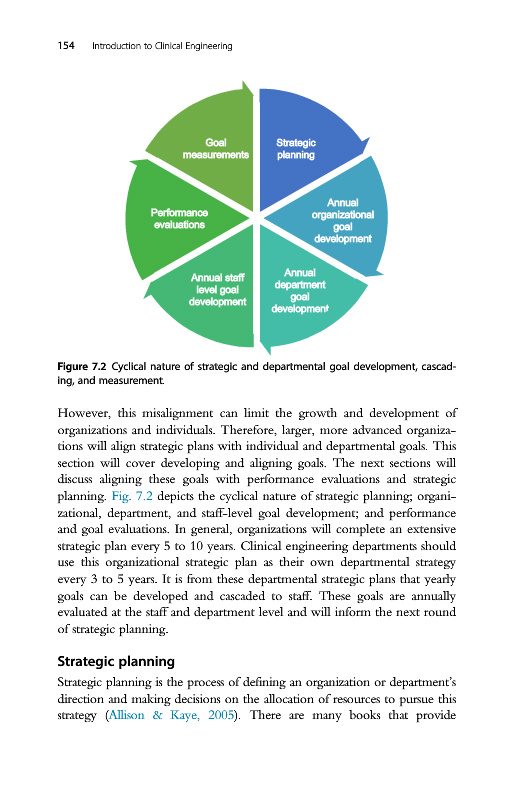 154 Introduction to Clinical Engineering

Strategic planning

Annual organizational goal development

Annual department goal development

Annual staff level goal development

Performance evaluations

Goal measurements

Figure 7.2 Cyclical nature of strategic and departmental goal development, cascading, and measurement.

However, this misalignment can limit the growth and development of organizations and individuals. Therefore, larger, more advanced organizations will align strategic plans with individual and departmental goals. This section will cover developing and aligning goals. The next sections will discuss aligning these goals with performance evaluations and strategic planning. Fig. 7.2 depicts the cyclical nature of strategic planning; organizational, department, and staff-level goal development; and performance and goal evaluations. In general, organizations will complete an extensive strategic plan every 5 to 10 years. Clinical engineering departments should use this organizational strategic plan as their own departmental strategy every 3 to 5 years. It is from these departmental strategic plans that yearly goals can be developed and cascaded to staff. These goals are annually evaluated at the staff and department level and will inform the next round of strategic planning.

Strategic planning

Strategic planning is the process of defining an organization or department's direction and making decisions on the allocation of resources to pursue this strategy (Allison & Kaye, 2005). There are many books that provide